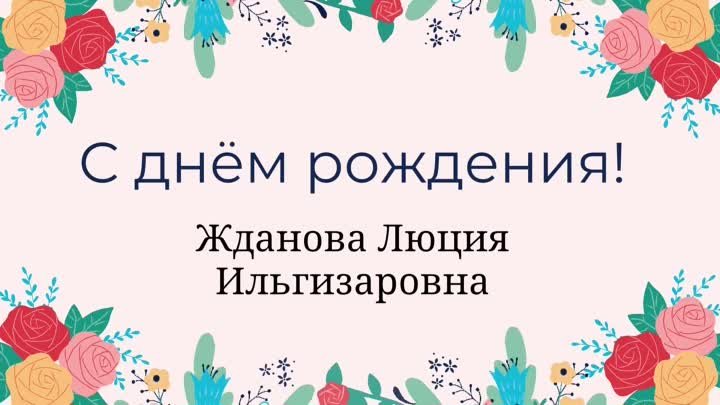 С днём рождения!

Жданова Люция Ильгизаровна